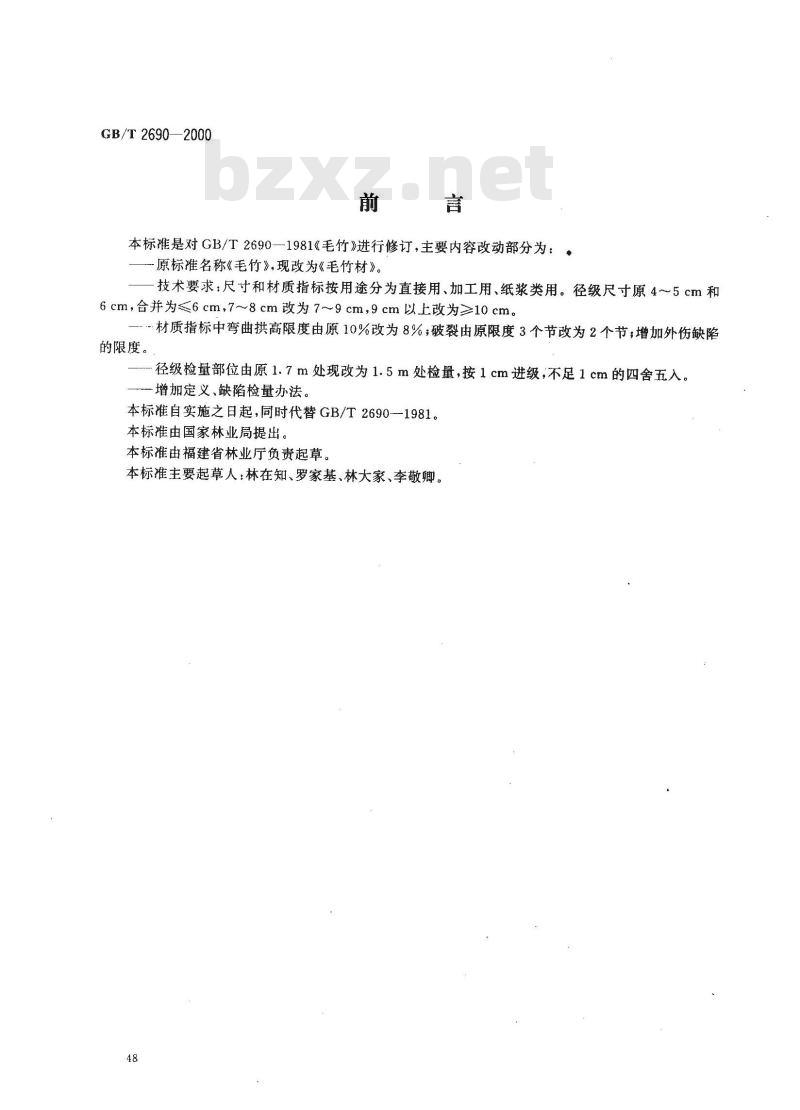 GB/T 2690—2000

前言

本标准是对GB/T 2690—1981《毛竹》进行修订，主要内容改动部分为：

——原标准名称《毛竹》，现改为《毛竹材》。

——技术要求：尺寸和材质指标按用途分为直接用、加工用、纸浆类用。径级尺寸原4～5 cm和6 cm，合并为≤6 cm，7～8 cm改为7～9 cm，9 cm以上改为≥10 cm。

——材质指标中弯曲拱高限度由原10%改为8%；破裂由原限度3个节改为2个节；增加外伤缺陷的限度。

——径级检量部位由原1.7 m处现改为1.5 m处检量，按1 cm进级，不足1 cm的四舍五入。

——增加定义、缺陷检量办法。

本标准自实施之日起，同时代替GB/T 2690—1981。

本标准由国家林业局提出。

本标准由福建省林业厅负责起草。

本标准主要起草人：林在知、罗家基、林大家、李敬卿。

48

bzxz.net